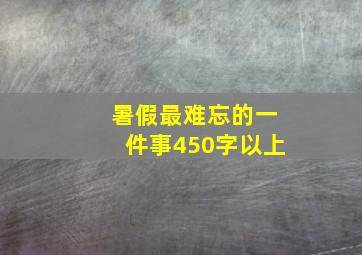 暑假最难忘的一件事450字以上